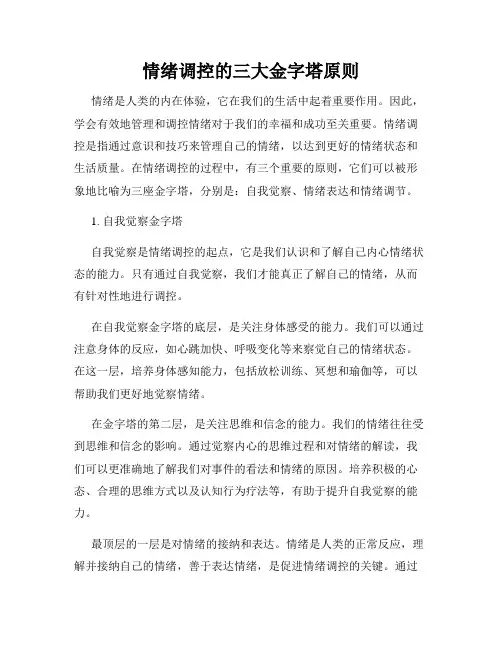 情绪调控的三大金字塔原则

情绪是人类的内在体验，它在我们的生活中起着重要作用。因此，学会有效地管理和调控情绪对于我们的幸福和成功至关重要。情绪调控是指通过意识和技巧来管理自己的情绪，以达到更好的情绪状态和生活质量。在情绪调控的过程中，有三个重要的原则，它们可以被形象地比喻为三座金字塔，分别是：自我觉察、情绪表达和情绪调节。

1. 自我觉察金字塔

自我觉察是情绪调控的起点，它是我们认识和了解自己内心情绪状态的能力。只有通过自我觉察，我们才能真正了解自己的情绪，从而有针对性地进行调控。

在自我觉察金字塔的底层，是关注身体感受的能力。我们可以通过注意身体的反应，如心跳加快、呼吸变化等来察觉自己的情绪状态。在这一层，培养身体感知能力，包括放松训练、冥想和瑜伽等，可以帮助我们更好地觉察情绪。

在金字塔的第二层，是关注思维和信念的能力。我们的情绪往往受到思维和信念的影响。通过觉察内心的思维过程和对情绪的解读，我们可以更准确地了解我们对事件的看法和情绪的原因。培养积极的心态、合理的思维方式以及认知行为疗法等，有助于提升自我觉察的能力。

最顶层的一层是对情绪的接纳和表达。情绪是人类的正常反应，理解并接纳自己的情绪，善于表达情绪，是促进情绪调控的关键。通过